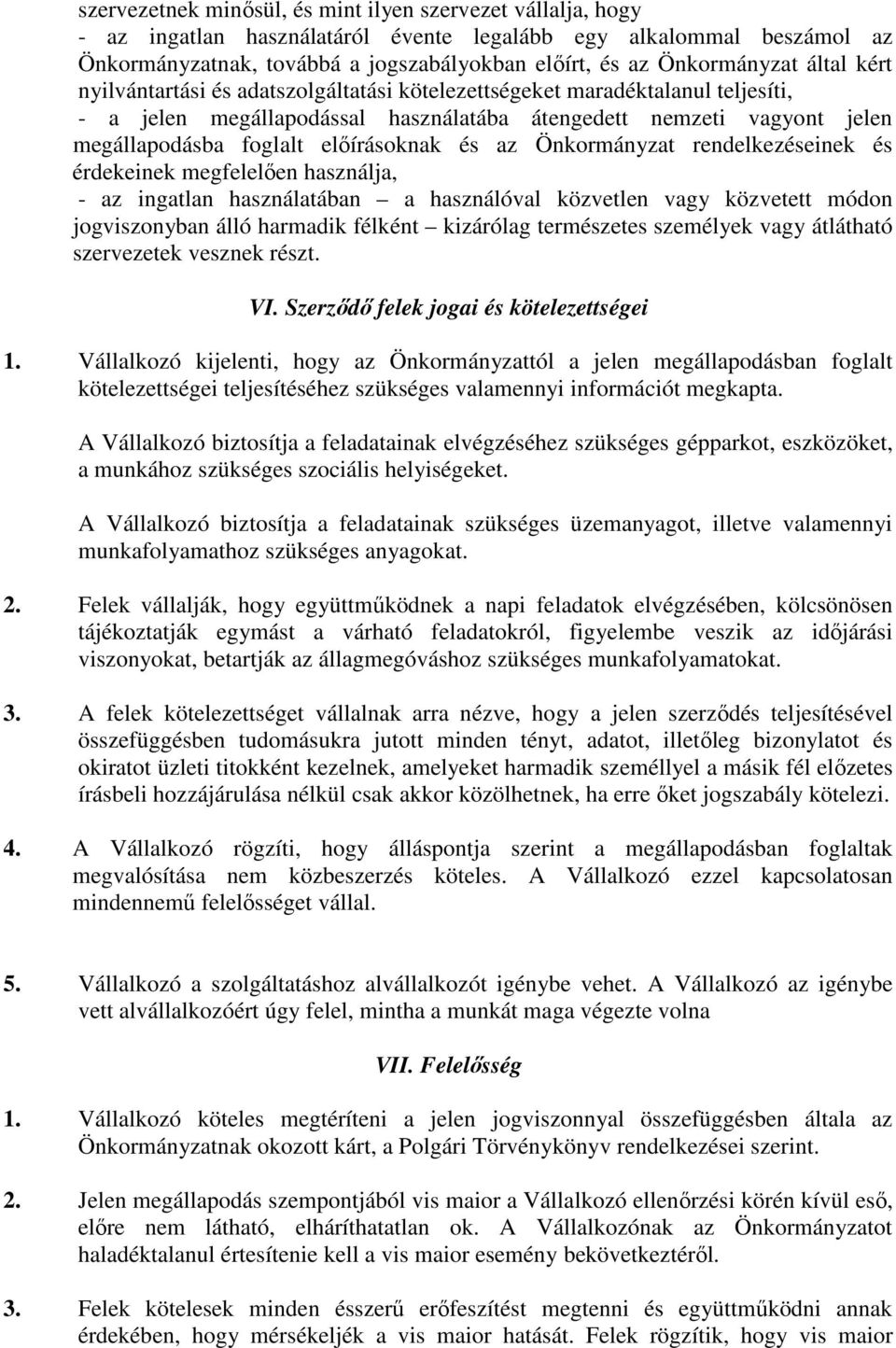 szervezetnek minősül, és mint ilyen szervezet vállalja, hogy
- az ingatlan használatáról évente legalább egy alkalommal beszámol az Önkormányzatnak, továbbá a jogszabályokban előírt, és az Önkormányzat által kért nyilvántartási és adatszolgáltatási kötelezettségeket maradéktalanul teljesíti,
- a jelen megállapodással használatába átengedett nemzeti vagyont jelen megállapodásba foglalt előírásoknak és az Önkormányzat rendelkezéseinek és érdekeinek megfelelően használja,
- az ingatlan használatában – a használóval közvetlen vagy közvetett módon jogviszonyban álló harmadik félként – kizárólag természetes személyek vagy átlátható szervezetek vesznek részt.

VI. Szerződő felek jogai és kötelezettségei

1. Vállalkozó kijelenti, hogy az Önkormányzattól a jelen megállapodásban foglalt kötelezettségei teljesítéséhez szükséges valamennyi információt megkapta.

A Vállalkozó biztosítja a feladatainak elvégzéséhez szükséges gépparkot, eszközöket, a munkához szükséges szociális helyiségeket.

A Vállalkozó biztosítja a feladatainak szükséges üzemanyagot, illetve valamennyi munkafolyamathoz szükséges anyagokat.

2. Felek vállalják, hogy együttműködnek a napi feladatok elvégzésében, kölcsönösen tájékoztatják egymást a várható feladatokról, figyelembe veszik az időjárási viszonyokat, betartják az állagmegóváshoz szükséges munkafolyamatokat.

3. A felek kötelezettséget vállalnak arra nézve, hogy a jelen szerződés teljesítésével összefüggésben tudomásukra jutott minden tényt, adatot, illetőleg bizonylatot és okiratot üzleti titokként kezelnek, amelyeket harmadik személlyel a másik fél előzetes írásbeli hozzájárulása nélkül csak akkor közölhetnek, ha erre őket jogszabály kötelezi.

4. A Vállalkozó rögzíti, hogy álláspontja szerint a megállapodásban foglaltak megvalósítása nem közbeszerzés köteles. A Vállalkozó ezzel kapcsolatosan mindennemű felelősséget vállal.

5. Vállalkozó a szolgáltatáshoz alvállalkozót igénybe vehet. A Vállalkozó az igénybe vett alvállalkozóért úgy felel, mintha a munkát maga végezte volna

VII. Felelősség

1. Vállalkozó köteles megtéríteni a jelen jogviszonnyal összefüggésben általa az Önkormányzatnak okozott kárt, a Polgári Törvénykönyv rendelkezései szerint.

2. Jelen megállapodás szempontjából vis maior a Vállalkozó ellenőrzési körén kívül eső, előre nem látható, elháríthatatlan ok. A Vállalkozónak az Önkormányzatot haladéktalanul értesítenie kell a vis maior esemény bekövetkeztéről.

3. Felek kötelesek minden ésszerű erőfeszítést megtenni és együttműködni annak érdekében, hogy mérsékeljék a vis maior hatását. Felek rögzítik, hogy vis maior